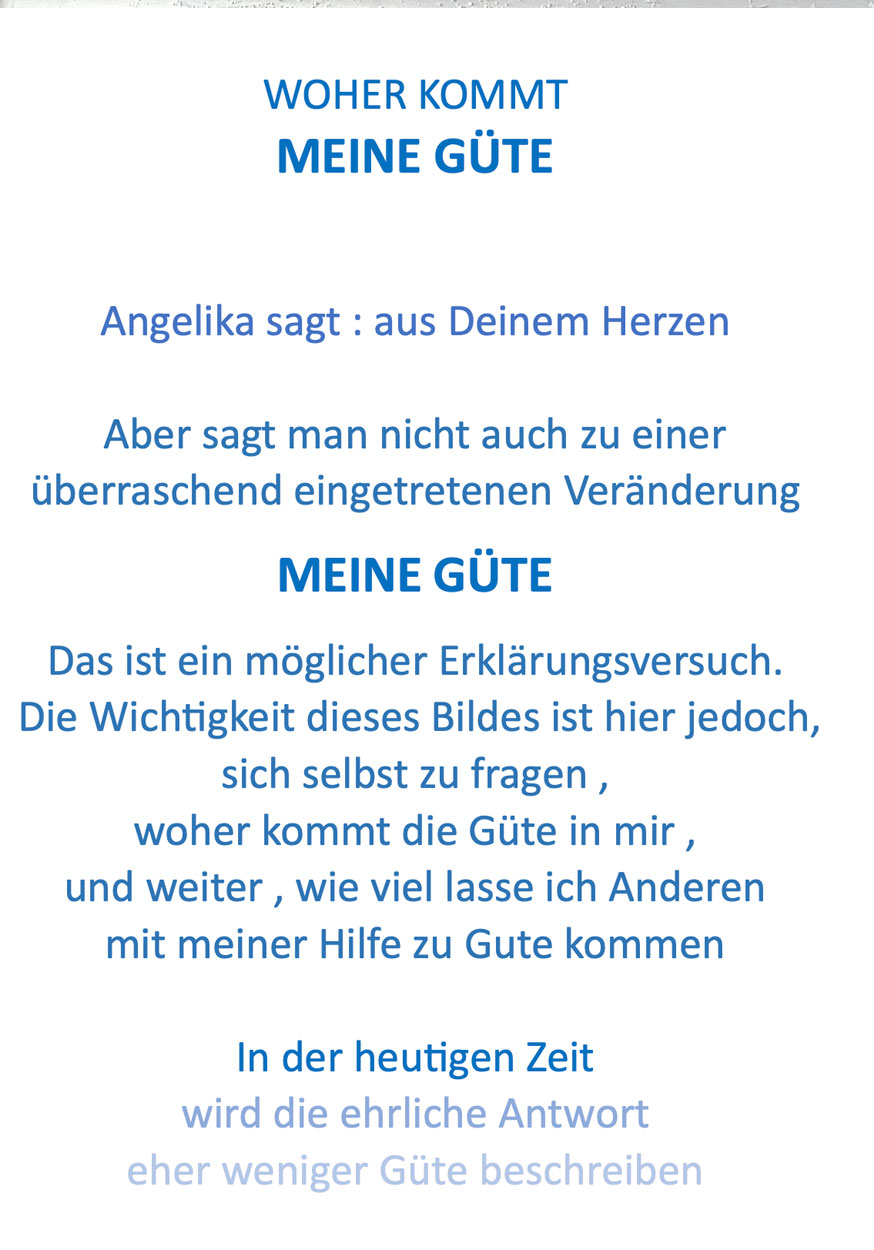 WOHER KOMMT
MEINE GÜTE

Angelika sagt : aus Deinem Herzen

Aber sagt man nicht auch zu einer überraschend eingetretenen Veränderung

MEINE GÜTE

Das ist ein möglicher Erklärungsversuch.
Die Wichtigkeit dieses Bildes ist hier jedoch,
sich selbst zu fragen ,
woher kommt die Güte in mir ,
und weiter , wie viel lasse ich Anderen
mit meiner Hilfe zu Gute kommen

In der heutigen Zeit
wird die ehrliche Antwort
eher weniger Güte beschreiben